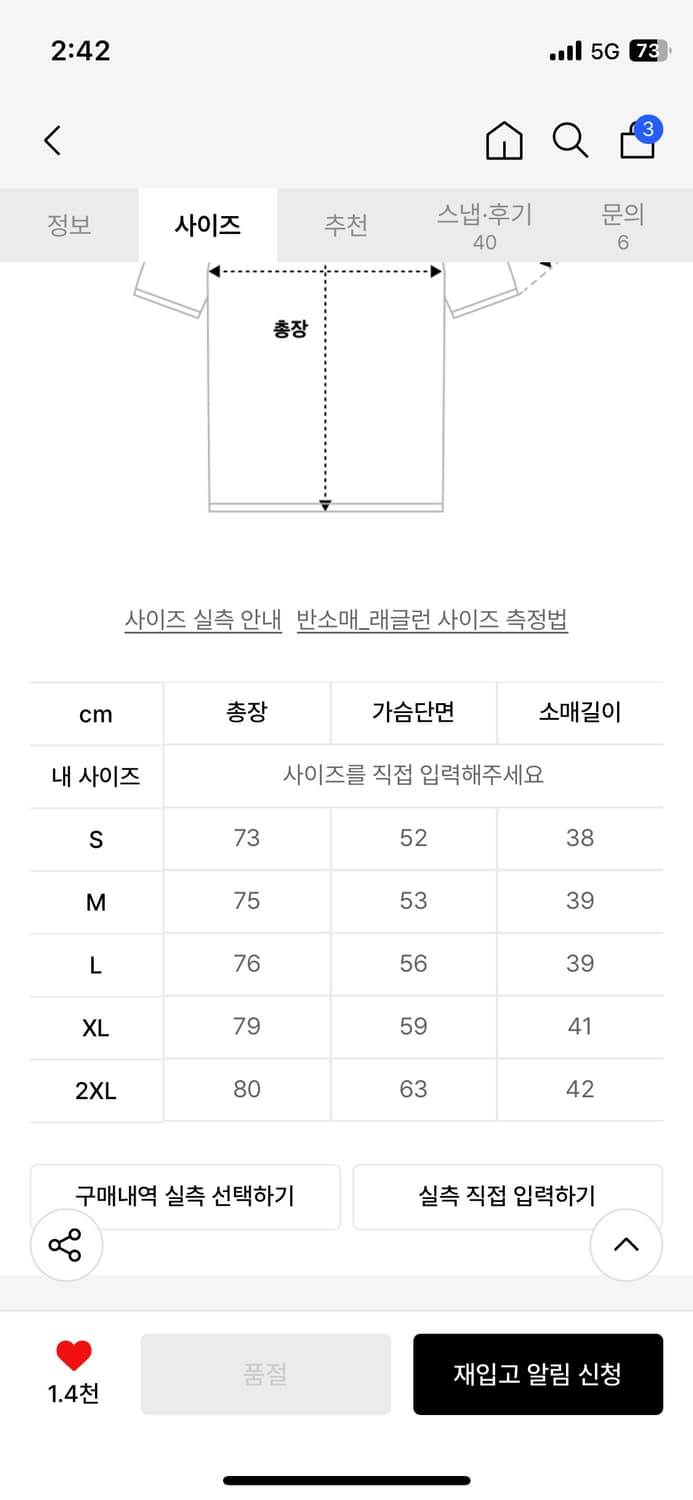 2:42

5G 73

3

정보 사이즈 추천 스냅·후기 40 문의 6

총장

사이즈 실측 안내 반소매_래글런 사이즈 측정법

| cm | 총장 | 가슴단면 | 소매길이 |
|---|---|---|---|
| 내 사이즈 | 사이즈를 직접 입력해주세요 | | |
| S | 73 | 52 | 38 |
| M | 75 | 53 | 39 |
| L | 76 | 56 | 39 |
| XL | 79 | 59 | 41 |
| 2XL | 80 | 63 | 42 |

구매내역 실측 선택하기 실측 직접 입력하기

1.4천 품절 재입고 알림 신청